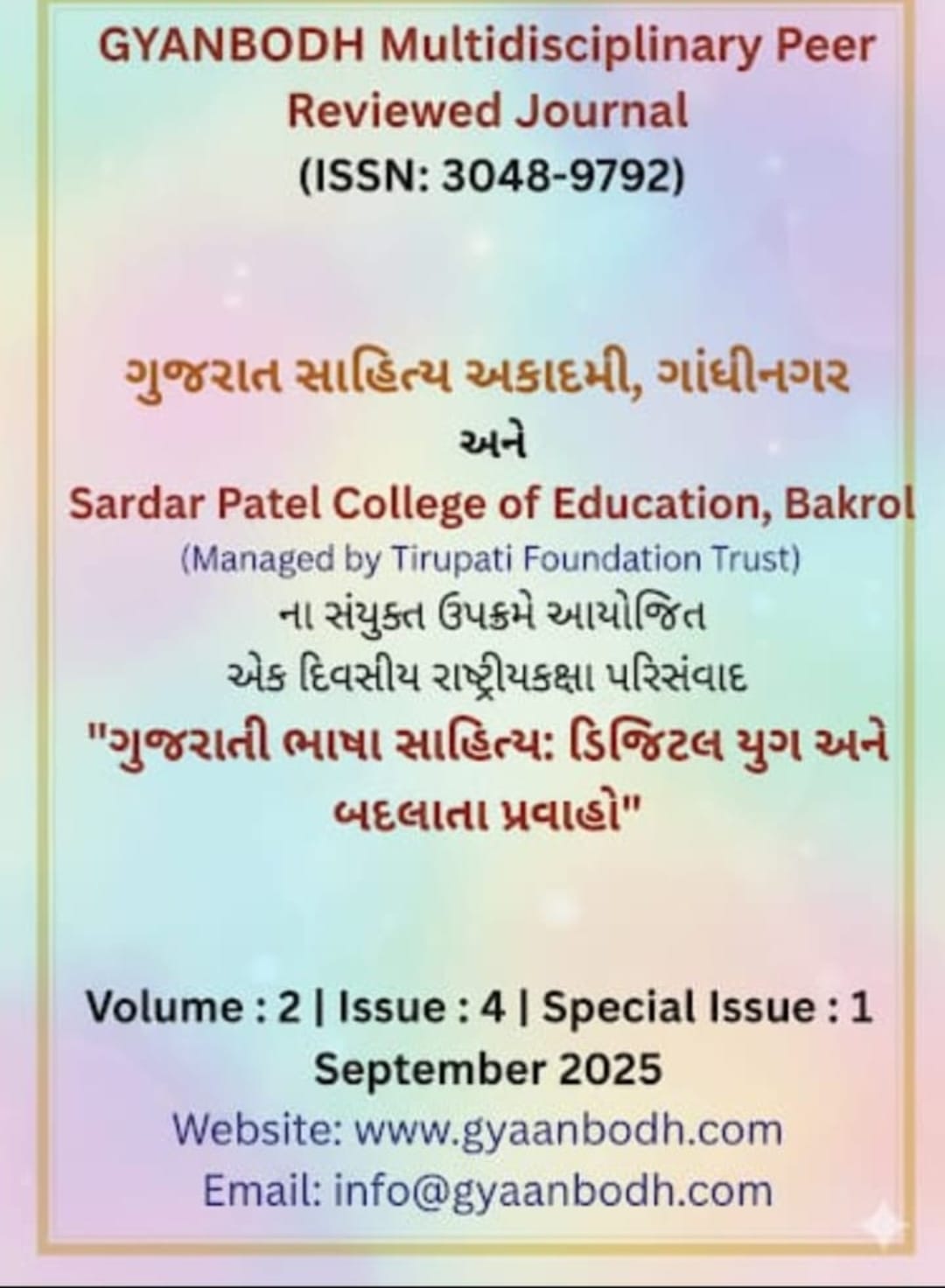 GYANBODH Multidisciplinary Peer Reviewed Journal
(ISSN: 3048-9792)

ગુજરાત સાહિત્ય અકાદમી, ગાંધીનગર
અને
Sardar Patel College of Education, Bakrol
(Managed by Tirupati Foundation Trust)
ના સંયુક્ત ઉપક્રમે આયોજિત
એક દિવસીય રાષ્ટ્રીયકક્ષા પરિસંવાદ
"ગુજરાતી ભાષા સાહિત્ય: ડિજિટલ યુગ અને બદલાતા પ્રવાહો"

Volume : 2 | Issue : 4 | Special Issue : 1
September 2025
Website: www.gyaanbodh.com
Email: info@gyaanbodh.com